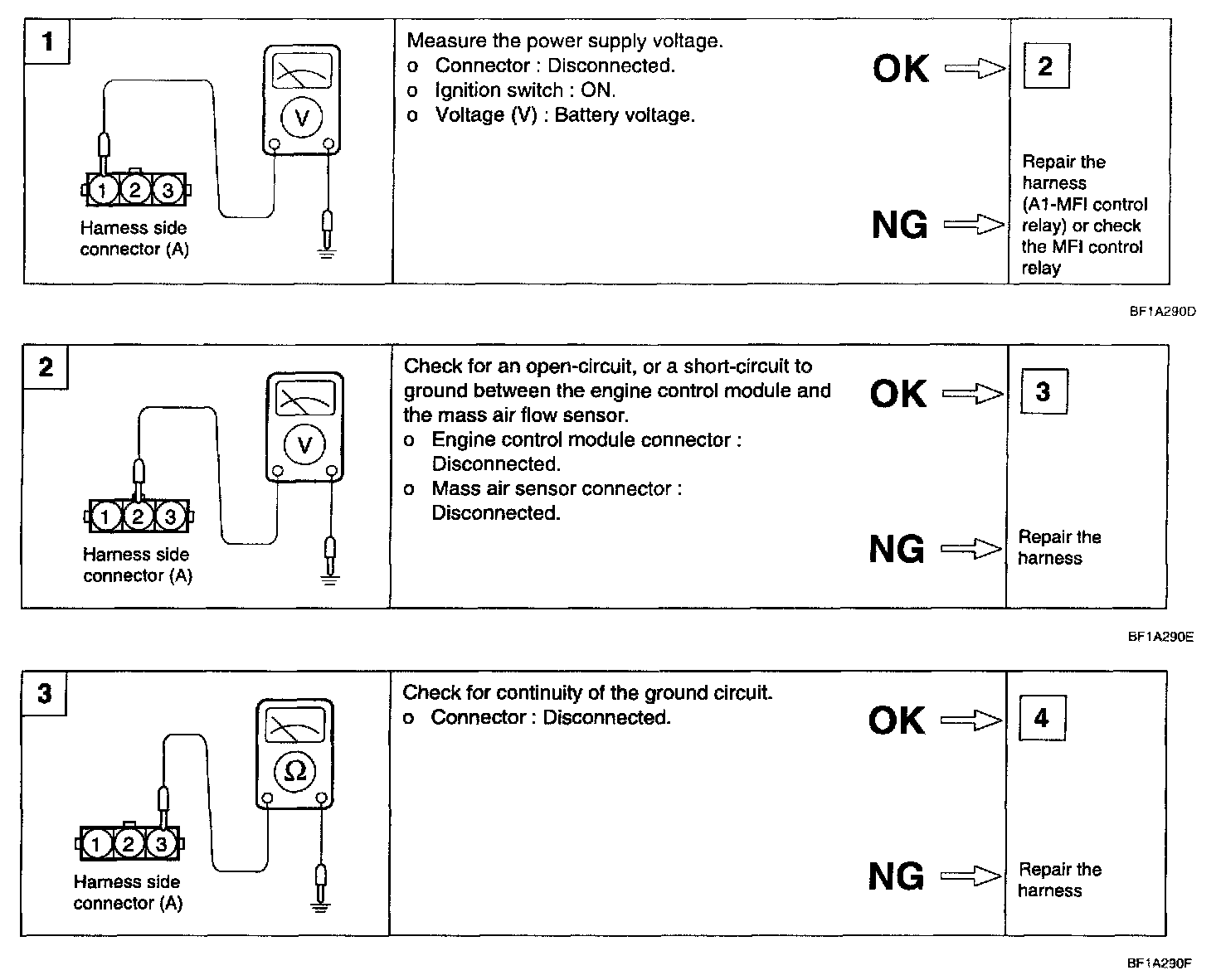 1

V

1 2 3

Harness side connector (A)

Measure the power supply voltage.
o Connector : Disconnected.
o Ignition switch : ON.
o Voltage (V) : Battery voltage.

OK

2

NG

Repair the harness (A1-MFI control relay) or check the MFI control relay

BF1A290D

2

V

1 2 3

Harness side connector (A)

Check for an open-circuit, or a short-circuit to ground between the engine control module and the mass air flow sensor.
o Engine control module connector : Disconnected.
o Mass air sensor connector : Disconnected.

OK

3

NG

Repair the harness

BF1A290E

3

Ω

1 2 3

Harness side connector (A)

Check for continuity of the ground circuit.
o Connector : Disconnected.

OK

4

NG

Repair the harness

BF1A290F